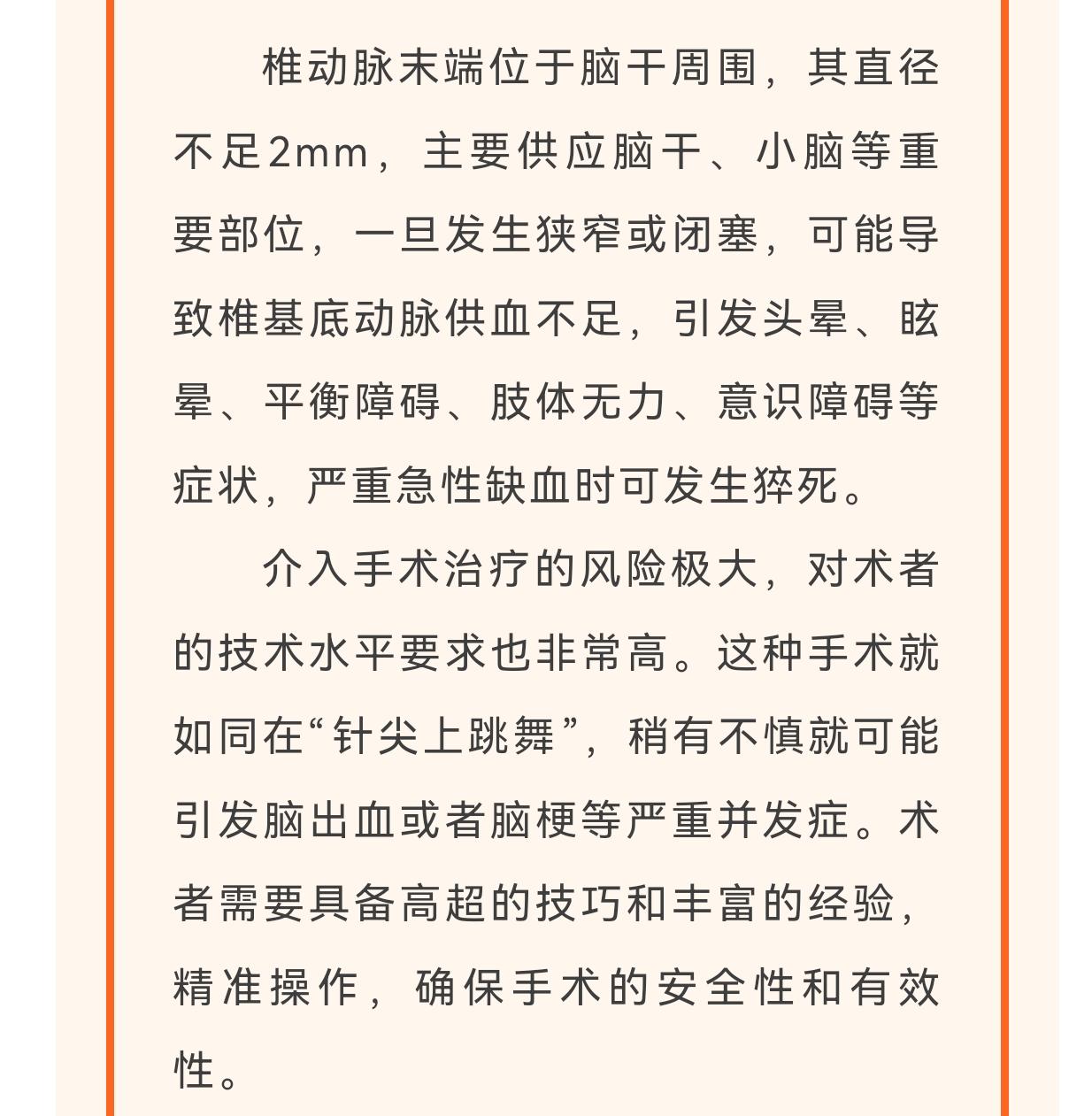 椎动脉末端位于脑干周围，其直径不足2mm，主要供应脑干、小脑等重要部位，一旦发生狭窄或闭塞，可能导致椎基底动脉供血不足，引发头晕、眩晕、平衡障碍、肢体无力、意识障碍等症状，严重急性缺血时可发生猝死。

介入手术治疗的风险极大，对术者的技术水平要求也非常高。这种手术就如同在“针尖上跳舞”，稍有不慎就可能引发脑出血或者脑梗等严重并发症。术者需要具备高超的技巧和丰富的经验，精准操作，确保手术的安全性和有效性。